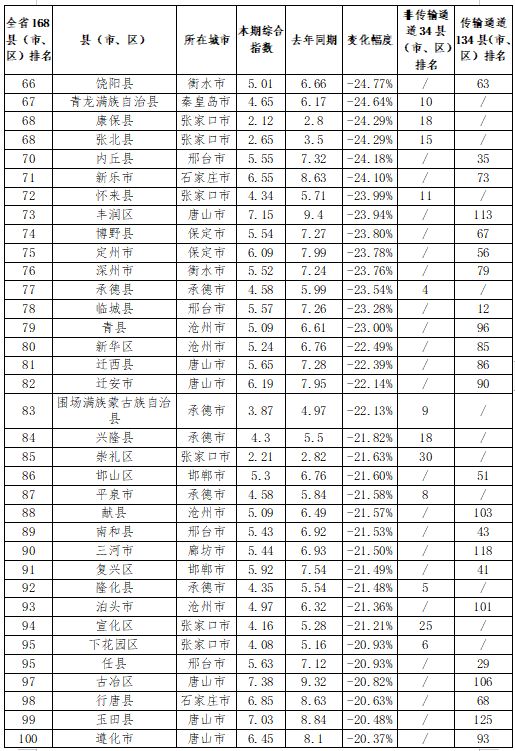 | 全省168县（市、区）排名 | 县（市、区） | 所在城市 | 本期综合指数 | 去年同期 | 变化幅度 | 非传输通道34县（市、区）排名 | 传输通道134县（市、区）排名 |
|---|---|---|---|---|---|---|---|
| 66 | 饶阳县 | 衡水市 | 5.01 | 6.66 | -24.77% | / | 63 |
| 67 | 青龙满族自治县 | 秦皇岛市 | 4.65 | 6.17 | -24.64% | 10 | / |
| 68 | 康保县 | 张家口市 | 2.12 | 2.8 | -24.29% | 18 | / |
| 68 | 张北县 | 张家口市 | 2.65 | 3.5 | -24.29% | 15 | / |
| 70 | 内丘县 | 邢台市 | 5.55 | 7.32 | -24.18% | / | 35 |
| 71 | 新乐市 | 石家庄市 | 6.55 | 8.63 | -24.10% | / | 73 |
| 72 | 怀来县 | 张家口市 | 4.34 | 5.71 | -23.99% | 11 | / |
| 73 | 丰润区 | 唐山市 | 7.15 | 9.4 | -23.94% | / | 113 |
| 74 | 博野县 | 保定市 | 5.54 | 7.27 | -23.80% | / | 67 |
| 75 | 定州市 | 保定市 | 6.09 | 7.99 | -23.78% | / | 56 |
| 76 | 深州市 | 衡水市 | 5.52 | 7.24 | -23.76% | / | 79 |
| 77 | 承德县 | 承德市 | 4.58 | 5.99 | -23.54% | 4 | / |
| 78 | 临城县 | 邢台市 | 5.57 | 7.26 | -23.28% | / | 12 |
| 79 | 青县 | 沧州市 | 5.09 | 6.61 | -23.00% | / | 96 |
| 80 | 新华区 | 沧州市 | 5.24 | 6.76 | -22.49% | / | 85 |
| 81 | 迁西县 | 唐山市 | 5.65 | 7.28 | -22.39% | / | 86 |
| 82 | 迁安市 | 唐山市 | 6.19 | 7.95 | -22.14% | / | 90 |
| 83 | 围场满族蒙古族自治县 | 承德市 | 3.87 | 4.97 | -22.13% | 9 | / |
| 84 | 兴隆县 | 承德市 | 4.3 | 5.5 | -21.82% | 18 | / |
| 85 | 崇礼区 | 张家口市 | 2.21 | 2.82 | -21.63% | 30 | / |
| 86 | 邯山区 | 邯郸市 | 5.3 | 6.76 | -21.60% | / | 51 |
| 87 | 平泉市 | 承德市 | 4.58 | 5.84 | -21.58% | 8 | / |
| 88 | 献县 | 沧州市 | 5.09 | 6.49 | -21.57% | / | 103 |
| 89 | 南和县 | 邢台市 | 5.43 | 6.92 | -21.53% | / | 43 |
| 90 | 三河市 | 廊坊市 | 5.44 | 6.93 | -21.50% | / | 118 |
| 91 | 复兴区 | 邯郸市 | 5.92 | 7.54 | -21.49% | / | 41 |
| 92 | 隆化县 | 承德市 | 4.35 | 5.54 | -21.48% | 5 | / |
| 93 | 泊头市 | 沧州市 | 4.97 | 6.32 | -21.36% | / | 101 |
| 94 | 宣化区 | 张家口市 | 4.16 | 5.28 | -21.21% | 25 | / |
| 95 | 下花园区 | 张家口市 | 4.08 | 5.16 | -20.93% | 6 | / |
| 95 | 任县 | 邢台市 | 5.63 | 7.12 | -20.93% | / | 29 |
| 97 | 古冶区 | 唐山市 | 7.38 | 9.32 | -20.82% | / | 106 |
| 98 | 行唐县 | 石家庄市 | 6.85 | 8.63 | -20.63% | / | 68 |
| 99 | 玉田县 | 唐山市 | 7.03 | 8.84 | -20.48% | / | 125 |
| 100 | 遵化市 | 唐山市 | 6.45 | 8.1 | -20.37% | / | 93 |